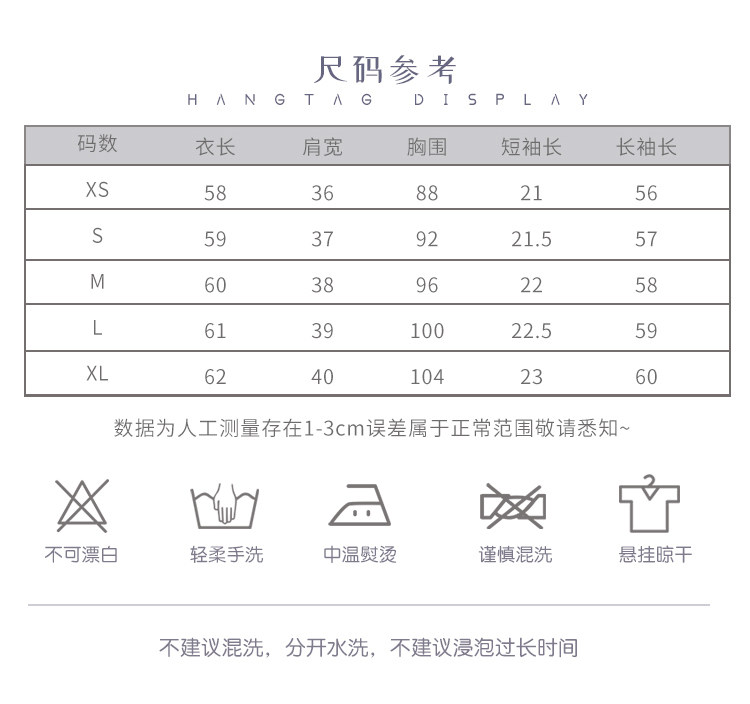 尺码参考
HANGTAG DISPLAY

| 码数 | 衣长 | 肩宽 | 胸围 | 短袖长 | 长袖长 |
|---|---|---|---|---|---|
| XS | 58 | 36 | 88 | 21 | 56 |
| S | 59 | 37 | 92 | 21.5 | 57 |
| M | 60 | 38 | 96 | 22 | 58 |
| L | 61 | 39 | 100 | 22.5 | 59 |
| XL | 62 | 40 | 104 | 23 | 60 |

数据为人工测量存在1-3cm误差属于正常范围敬请悉知~

不可漂白
轻柔手洗
中温熨烫
谨慎混洗
悬挂晾干

不建议混洗，分开水洗，不建议浸泡过长时间